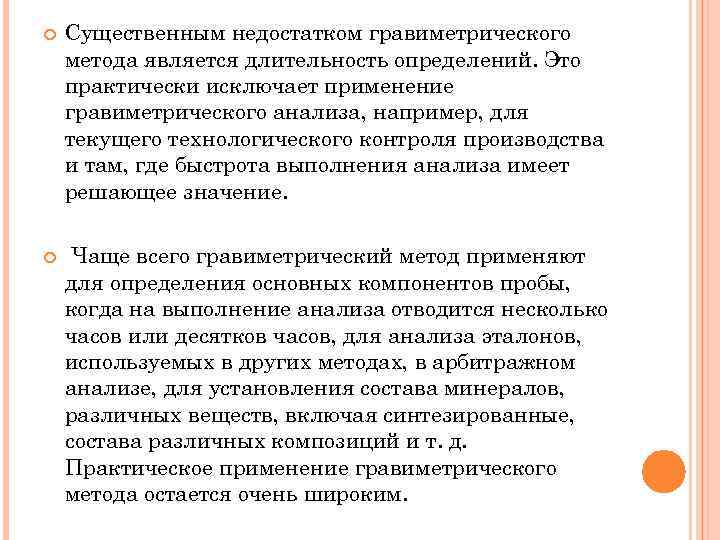 Существенным недостатком гравиметрического метода является длительность определений. Это практически исключает применение гравиметрического анализа, например, для текущего технологического контроля производства и там, где быстрота выполнения анализа имеет решающее значение.

Чаще всего гравиметрический метод применяют для определения основных компонентов пробы, когда на выполнение анализа отводится несколько часов или десятков часов, для анализа эталонов, используемых в других методах, в арбитражном анализе, для установления состава минералов, различных веществ, включая синтезированные, состава различных композиций и т. д. Практическое применение гравиметрического метода остается очень широким.